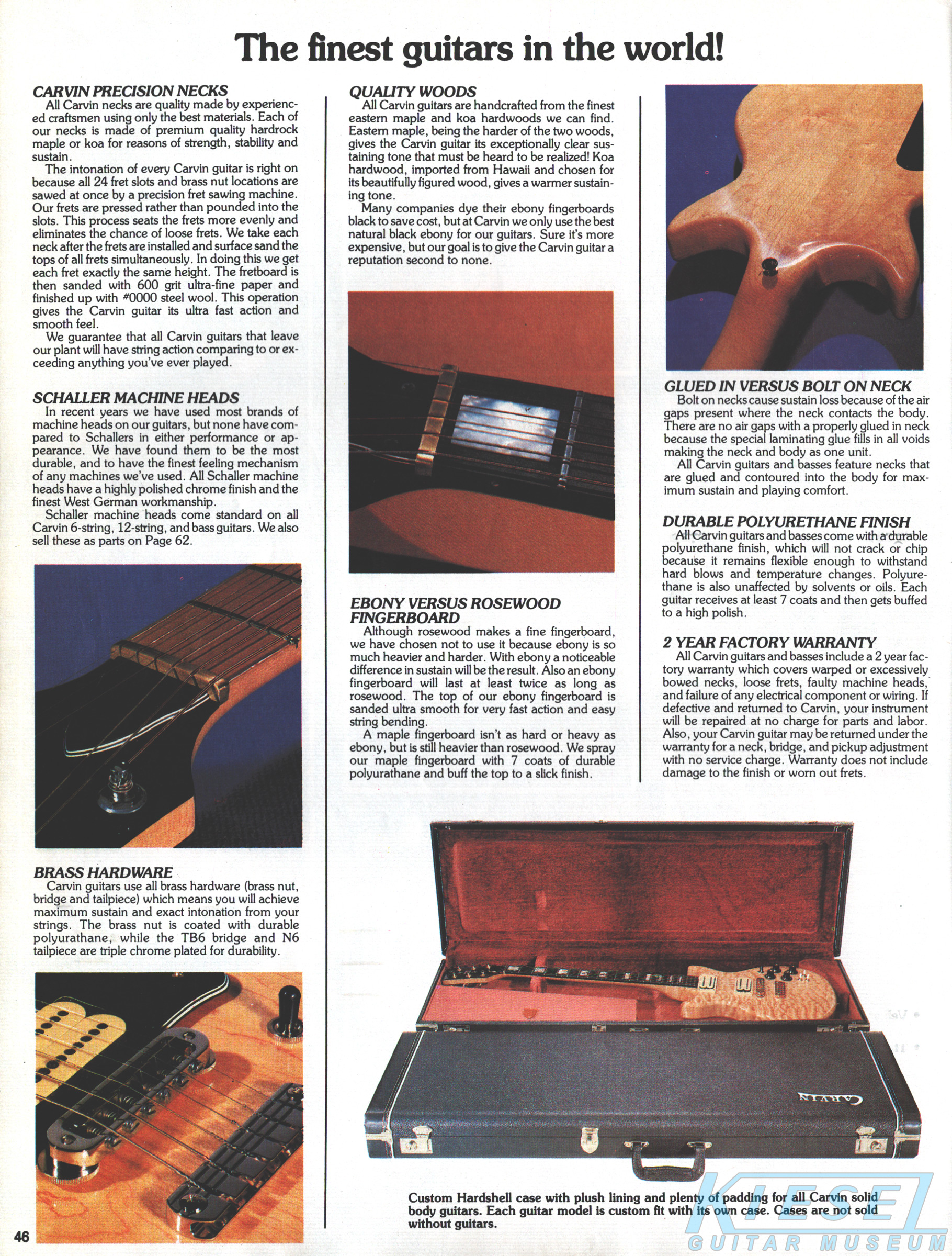 The finest guitars in the world!

CARVIN PRECISION NECKS
All Carvin necks are quality made by experienced craftsmen using only the best materials. Each of our necks is made of premium quality hardrock maple or koa for reasons of strength, stability and sustain.

The intonation of every Carvin guitar is right on because all 24 fret slots and brass nut locations are sawed at once by a precision fret sawing machine. Our frets are pressed rather than pounded into the slots. This process seats the frets more evenly and eliminates the chance of loose frets. We take each neck after the frets are installed and surface sand the tops of all frets simultaneously. In doing this we get each fret exactly the same height. The fretboard is then sanded with 600 grit ultra-fine paper and finished up with #0000 steel wool. This operation gives the Carvin guitar its ultra fast action and smooth feel.

We guarantee that all Carvin guitars that leave our plant will have string action comparing to or exceeding anything you've ever played.

SCHALLER MACHINE HEADS
In recent years we have used most brands of machine heads on our guitars, but none have compared to Schallers in either performance or appearance. We have found them to be the most durable, and to have the finest feeling mechanism of any machines we've used. All Schaller machine heads have a highly polished chrome finish and the finest West German workmanship.

Schaller machine heads come standard on all Carvin 6-string, 12-string, and bass guitars. We also sell these as parts on Page 62.

BRASS HARDWARE
Carvin guitars use all brass hardware (brass nut, bridge and tailpiece) which means you will achieve maximum sustain and exact intonation from your strings. The brass nut is coated with durable polyurathane, while the TB6 bridge and N6 tailpiece are triple chrome plated for durability.

46

QUALITY WOODS
All Carvin guitars are handcrafted from the finest eastern maple and koa hardwoods we can find. Eastern maple, being the harder of the two woods, gives the Carvin guitar its exceptionally clear sustaining tone that must be heard to be realized! Koa hardwood, imported from Hawaii and chosen for its beautifully figured wood, gives a warmer sustaining tone.

Many companies dye their ebony fingerboards black to save cost, but at Carvin we only use the best natural black ebony for our guitars. Sure it's more expensive, but our goal is to give the Carvin guitar a reputation second to none.

EBONY VERSUS ROSEWOOD FINGERBOARD
Although rosewood makes a fine fingerboard, we have chosen not to use it because ebony is so much heavier and harder. With ebony a noticeable difference in sustain will be the result. Also an ebony fingerboard will last at least twice as long as rosewood. The top of our ebony fingerboard is sanded ultra smooth for very fast action and easy string bending.

A maple fingerboard isn't as hard or heavy as ebony, but is still heavier than rosewood. We spray our maple fingerboard with 7 coats of durable polyurathane and buff the top to a slick finish.

GLUED IN VERSUS BOLT ON NECK
Bolt on necks cause sustain loss because of the air gaps present where the neck contacts the body. There are no air gaps with a properly glued in neck because the special laminating glue fills in all voids making the neck and body as one unit.

All Carvin guitars and basses feature necks that are glued and contoured into the body for maximum sustain and playing comfort.

DURABLE POLYURETHANE FINISH
All Carvin guitars and basses come with a durable polyurethane finish, which will not crack or chip because it remains flexible enough to withstand hard blows and temperature changes. Polyurethane is also unaffected by solvents or oils. Each guitar receives at least 7 coats and then gets buffed to a high polish.

2 YEAR FACTORY WARRANTY
All Carvin guitars and basses include a 2 year factory warranty which covers warped or excessively bowed necks, loose frets, faulty machine heads, and failure of any electrical component or wiring. If defective and returned to Carvin, your instrument will be repaired at no charge for parts and labor. Also, your Carvin guitar may be returned under the warranty for a neck, bridge, and pickup adjustment with no service charge. Warranty does not include damage to the finish or worn out frets.

CARVIN

Custom Hardshell case with plush lining and plenty of padding for all Carvin solid body guitars. Each guitar model is custom fit with its own case. Cases are not sold without guitars.

KIESEL
GUITAR MUSEUM